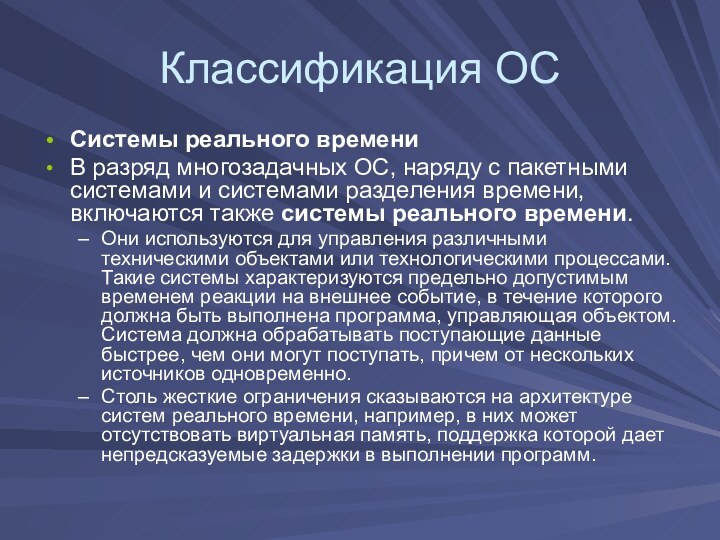 Классификация ОС

• Системы реального времени

• В разряд многозадачных ОС, наряду с пакетными системами и системами разделения времени, включаются также системы реального времени.

– Они используются для управления различными техническими объектами или технологическими процессами. Такие системы характеризуются предельно допустимым временем реакции на внешнее событие, в течение которого должна быть выполнена программа, управляющая объектом. Система должна обрабатывать поступающие данные быстрее, чем они могут поступать, причем от нескольких источников одновременно.

– Столь жесткие ограничения сказываются на архитектуре систем реального времени, например, в них может отсутствовать виртуальная память, поддержка которой дает непредсказуемые задержки в выполнении программ.